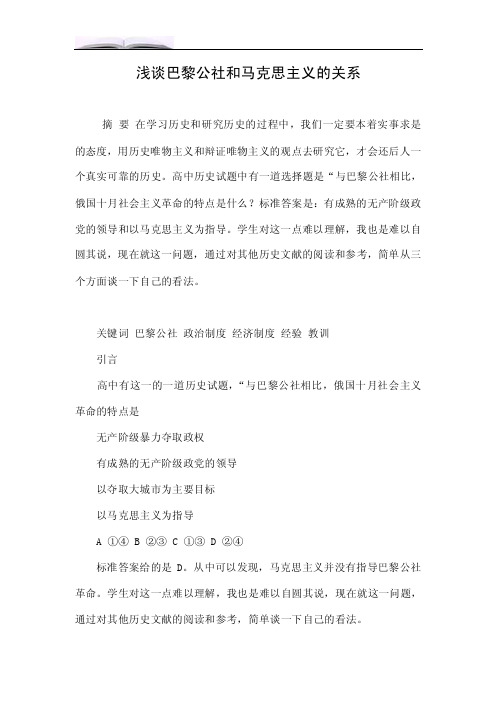 浅谈巴黎公社和马克思主义的关系

摘 要 在学习历史和研究历史的过程中，我们一定要本着实事求是的态度，用历史唯物主义和辩证唯物主义的观点去研究它，才会还后人一个真实可靠的历史。高中历史试题中有一道选择题是“与巴黎公社相比，俄国十月社会主义革命的特点是什么？标准答案是：有成熟的无产阶级政党的领导和以马克思主义为指导。学生对这一点难以理解，我也是难以自圆其说，现在就这一问题，通过对其他历史文献的阅读和参考，简单从三个方面谈一下自己的看法。

关键词 巴黎公社 政治制度 经济制度 经验 教训

引言

高中有这一的一道历史试题，“与巴黎公社相比，俄国十月社会主义革命的特点是

无产阶级暴力夺取政权

有成熟的无产阶级政党的领导

以夺取大城市为主要目标

以马克思主义为指导

A ①④ B ②③ C ①③ D ②④

标准答案给的是 D。从中可以发现，马克思主义并没有指导巴黎公社革命。学生对这一点难以理解，我也是难以自圆其说，现在就这一问题，通过对其他历史文献的阅读和参考，简单谈一下自己的看法。